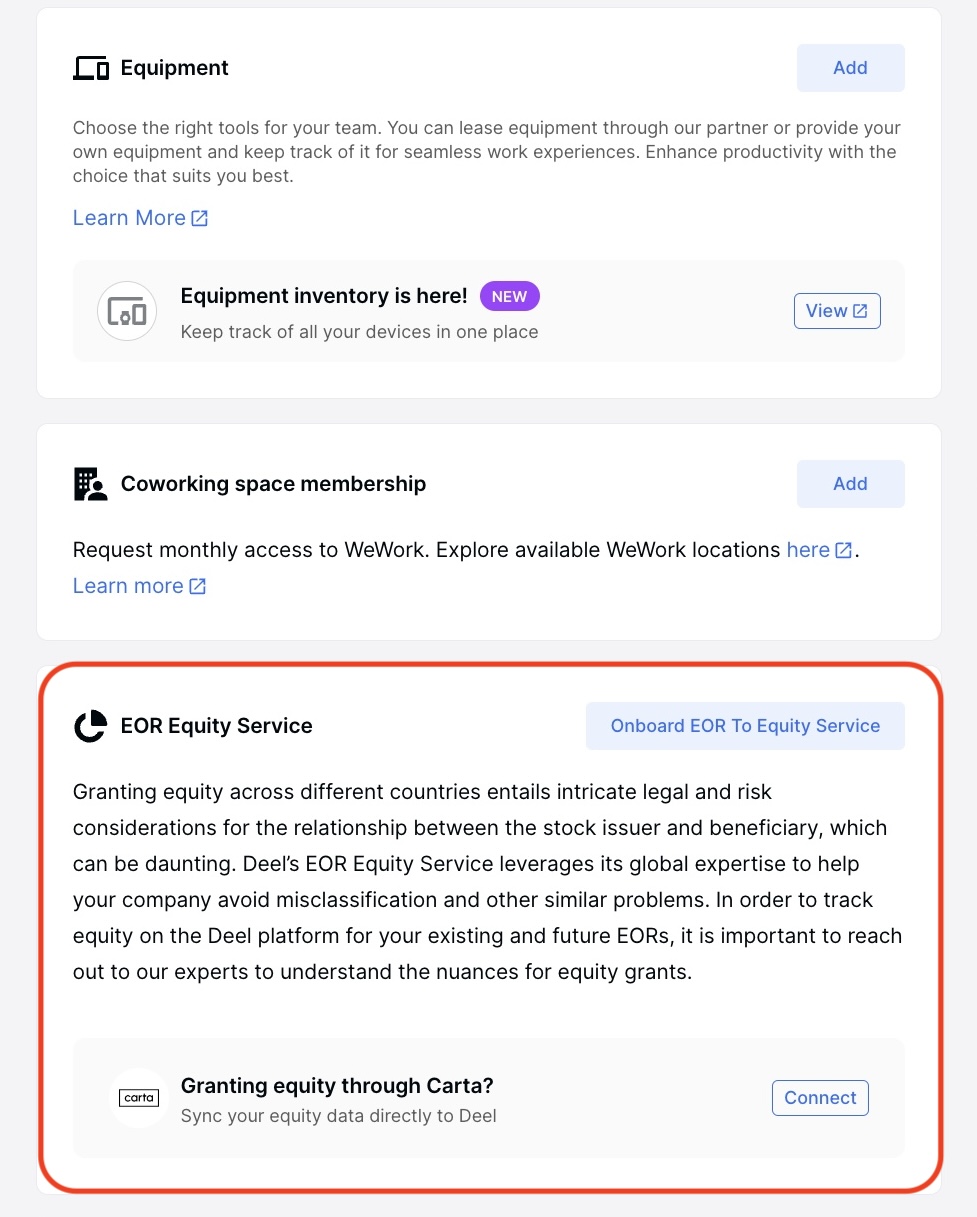 Equipment

Add

Choose the right tools for your team. You can lease equipment through our partner or provide your own equipment and keep track of it for seamless work experiences. Enhance productivity with the choice that suits you best.

Learn More

Equipment inventory is here! NEW

Keep track of all your devices in one place

View

Coworking space membership

Add

Request monthly access to WeWork. Explore available WeWork locations here.

Learn more

EOR Equity Service

Onboard EOR To Equity Service

Granting equity across different countries entails intricate legal and risk considerations for the relationship between the stock issuer and beneficiary, which can be daunting. Deel's EOR Equity Service leverages its global expertise to help your company avoid misclassification and other similar problems. In order to track equity on the Deel platform for your existing and future EORs, it is important to reach out to our experts to understand the nuances for equity grants.

carta

Granting equity through Carta?

Sync your equity data directly to Deel

Connect